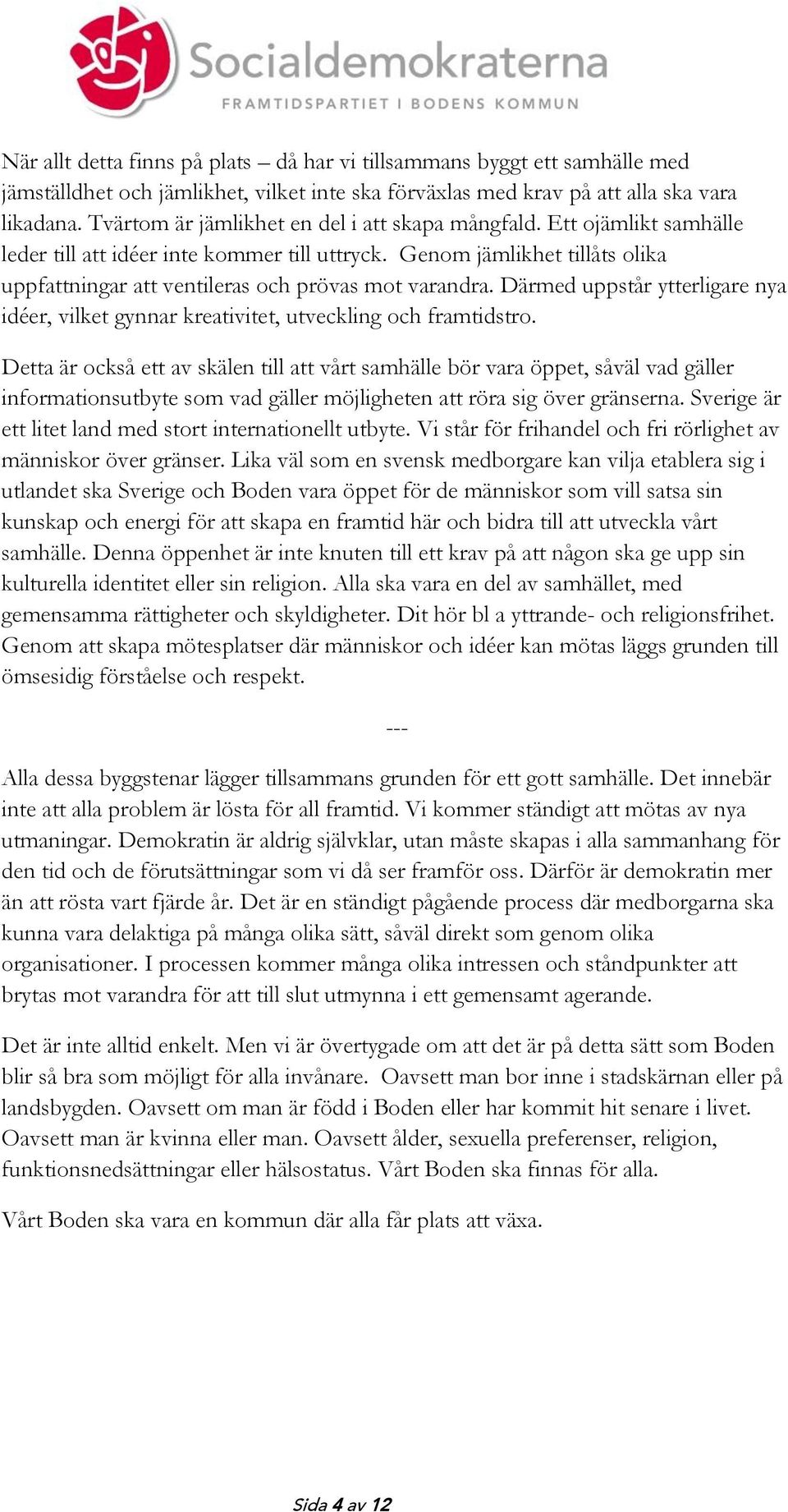 Socialdemokraterna
FRAMTIDSPARTIET I BODENS KOMMUN

När allt detta finns på plats – då har vi tillsammans byggt ett samhälle med jämställdhet och jämlikhet, vilket inte ska förväxlas med krav på att alla ska vara likadana. Tvärtom är jämlikhet en del i att skapa mångfald. Ett ojämlikt samhälle leder till att idéer inte kommer till uttryck. Genom jämlikhet tillåts olika uppfattningar att ventileras och prövas mot varandra. Därmed uppstår ytterligare nya idéer, vilket gynnar kreativitet, utveckling och framtidstro.

Detta är också ett av skälen till att vårt samhälle bör vara öppet, såväl vad gäller informationsutbyte som vad gäller möjligheten att röra sig över gränserna. Sverige är ett litet land med stort internationellt utbyte. Vi står för frihandel och fri rörlighet av människor över gränser. Lika väl som en svensk medborgare kan vilja etablera sig i utlandet ska Sverige och Boden vara öppet för de människor som vill satsa sin kunskap och energi för att skapa en framtid här och bidra till att utveckla vårt samhälle. Denna öppenhet är inte knuten till ett krav på att någon ska ge upp sin kulturella identitet eller sin religion. Alla ska vara en del av samhället, med gemensamma rättigheter och skyldigheter. Dit hör bl a yttrande- och religionsfrihet. Genom att skapa mötesplatser där människor och idéer kan mötas läggs grunden till ömsesidig förståelse och respekt.

---

Alla dessa byggstenar lägger tillsammans grunden för ett gott samhälle. Det innebär inte att alla problem är lösta för all framtid. Vi kommer ständigt att mötas av nya utmaningar. Demokratin är aldrig självklar, utan måste skapas i alla sammanhang för den tid och de förutsättningar som vi då ser framför oss. Därför är demokratin mer än att rösta vart fjärde år. Det är en ständigt pågående process där medborgarna ska kunna vara delaktiga på många olika sätt, såväl direkt som genom olika organisationer. I processen kommer många olika intressen och ståndpunkter att brytas mot varandra för att till slut utmynna i ett gemensamt agerande.

Det är inte alltid enkelt. Men vi är övertygade om att det är på detta sätt som Boden blir så bra som möjligt för alla invånare. Oavsett man bor inne i stadskärnan eller på landsbygden. Oavsett om man är född i Boden eller har kommit hit senare i livet. Oavsett man är kvinna eller man. Oavsett ålder, sexuella preferenser, religion, funktionsnedsättningar eller hälsostatus. Vårt Boden ska finnas för alla.

Vårt Boden ska vara en kommun där alla får plats att växa.

Sida 4 av 12